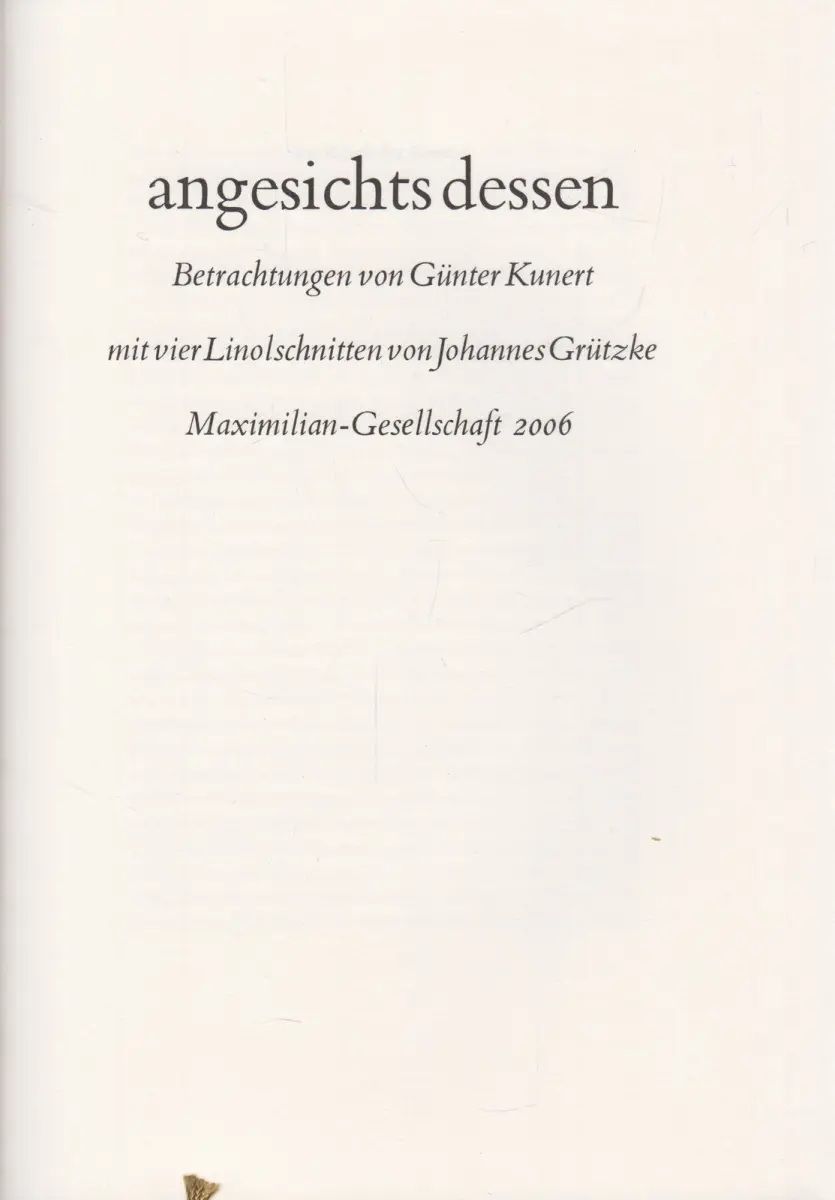 angesichts dessen

Betrachtungen von Günter Kunert

mit vier Linolschnitten von Johannes Grützke

Maximilian-Gesellschaft 2006